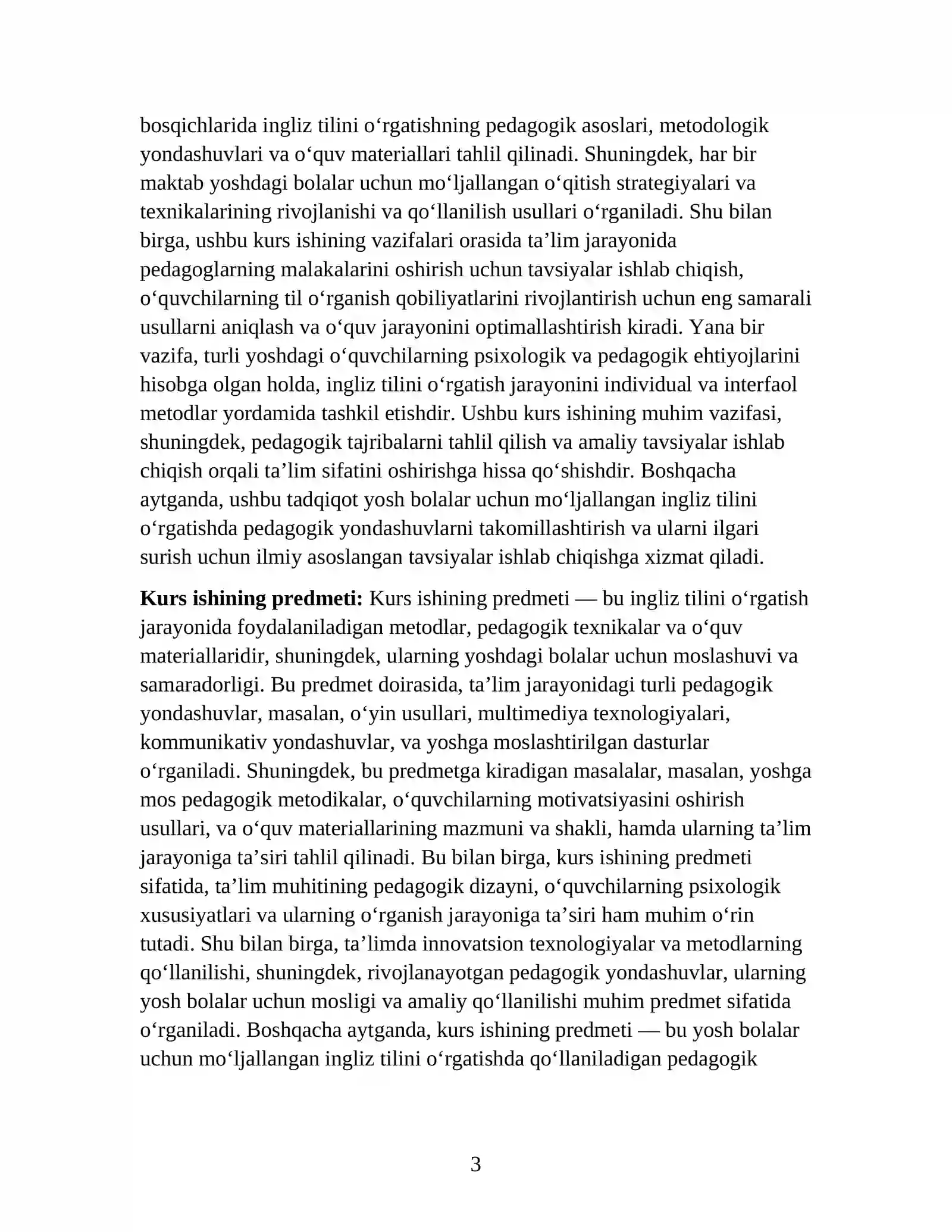 bosqichlarida ingliz tilini o'rgatishning pedagogik asoslari, metodologik yondashuvlari va o'quv materiallari tahlil qilinadi. Shuningdek, har bir maktab yoshdagi bolalar uchun mo'ljallangan o'qitish strategiyalari va texnikalarining rivojlanishi va qo'llanilish usullari o'rganiladi. Shu bilan birga, ushbu kurs ishining vazifalari orasida ta'lim jarayonida pedagoglarning malakalarini oshirish uchun tavsiyalar ishlab chiqish, o'quvchilarning til o'rganish qobiliyatlarini rivojlantirish uchun eng samarali usullarni aniqlash va o'quv jarayonini optimallashtirish kiradi. Yana bir vazifa, turli yoshdagi o'quvchilarning psixologik va pedagogik ehtiyojlarini hisobga olgan holda, ingliz tilini o'rgatish jarayonini individual va interfaol metodlar yordamida tashkil etishdir. Ushbu kurs ishining muhim vazifasi, shuningdek, pedagogik tajribalarni tahlil qilish va amaliy tavsiyalar ishlab chiqish orqali ta'lim sifatini oshirishga hissa qo'shishdir. Boshqacha aytganda, ushbu tadqiqot yosh bolalar uchun mo'ljallangan ingliz tilini o'rgatishda pedagogik yondashuvlarni takomillashtirish va ularni ilgari surish uchun ilmiy asoslangan tavsiyalar ishlab chiqishga xizmat qiladi.

Kurs ishining predmeti: Kurs ishining predmeti — bu ingliz tilini o'rgatish jarayonida foydalaniladigan metodlar, pedagogik texnikalar va o'quv materiallaridir, shuningdek, ularning yoshdagi bolalar uchun moslashuvi va samaradorligi. Bu predmet doirasida, ta'lim jarayonidagi turli pedagogik yondashuvlar, masalan, o'yin usullari, multimediya texnologiyalari, kommunikativ yondashuvlar, va yoshga moslashtirilgan dasturlar o'rganiladi. Shuningdek, bu predmetga kiradigan masalalar, masalan, yoshga mos pedagogik metodikalar, o'quvchilarning motivatsiyasini oshirish usullari, va o'quv materiallarining mazmuni va shakli, hamda ularning ta'lim jarayoniga ta'siri tahlil qilinadi. Bu bilan birga, kurs ishining predmeti sifatida, ta'lim muhitining pedagogik dizayni, o'quvchilarning psixologik xususiyatlari va ularning o'rganish jarayoniga ta'siri ham muhim o'rin tutadi. Shu bilan birga, ta'limda innovatsion texnologiyalar va metodlarning qo'llanilishi, shuningdek, rivojlanayotgan pedagogik yondashuvlar, ularning yosh bolalar uchun mosligi va amaliy qo'llanilishi muhim predmet sifatida o'rganiladi. Boshqacha aytganda, kurs ishining predmeti — bu yosh bolalar uchun mo'ljallangan ingliz tilini o'rgatishda qo'llaniladigan pedagogik

3